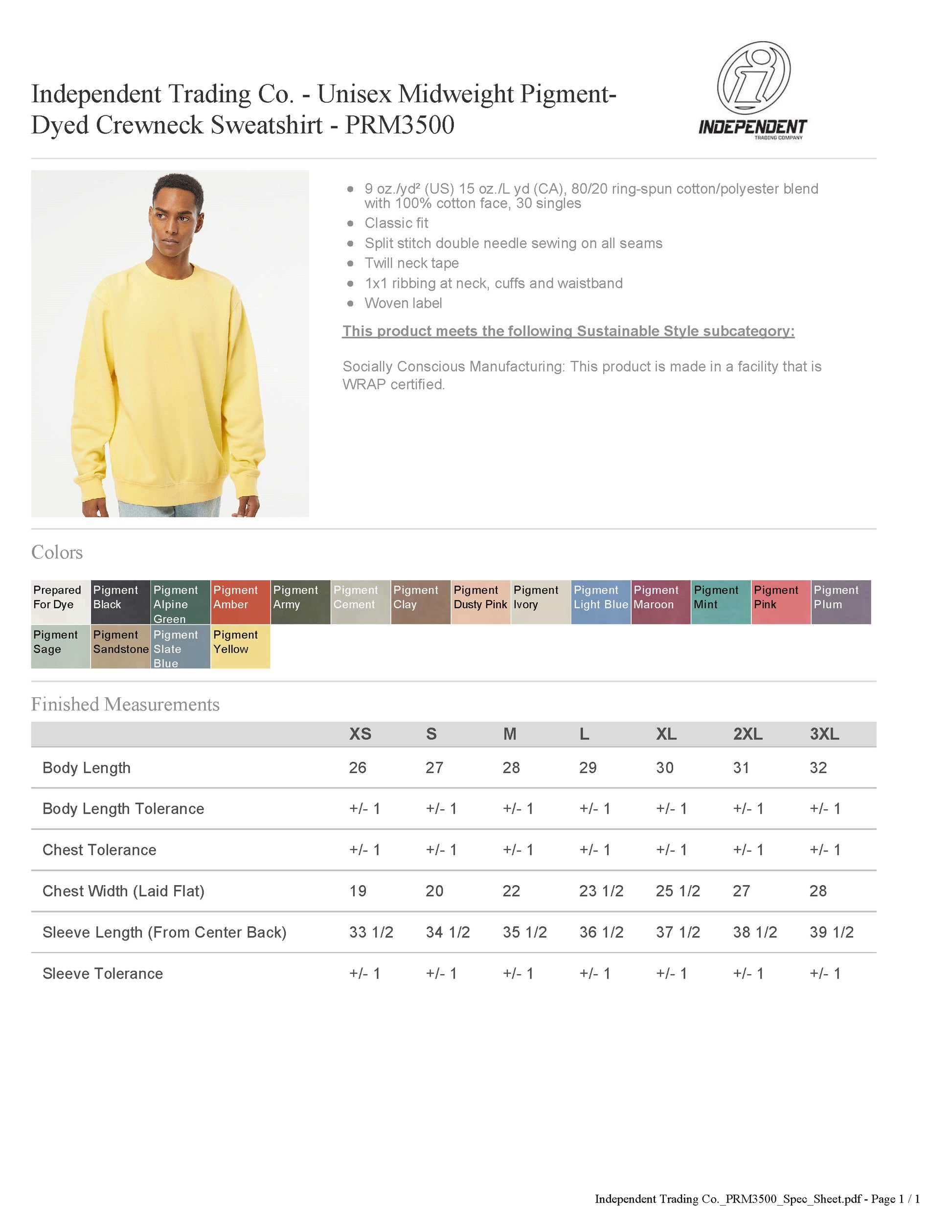 Independent Trading Co. - Unisex Midweight Pigment-Dyed Crewneck Sweatshirt - PRM3500

INDEPENDENT
TRADING COMPANY

- 9 oz./yd² (US) 15 oz./L yd (CA), 80/20 ring-spun cotton/polyester blend with 100% cotton face, 30 singles
- Classic fit
- Split stitch double needle sewing on all seams
- Twill neck tape
- 1x1 ribbing at neck, cuffs and waistband
- Woven label

This product meets the following Sustainable Style subcategory:

Socially Conscious Manufacturing: This product is made in a facility that is WRAP certified.

Colors

Prepared For Dye
Pigment Black
Pigment Alpine Green
Pigment Amber
Pigment Army
Pigment Cement
Pigment Clay
Pigment Dusty Pink
Pigment Ivory
Pigment Light Blue
Pigment Maroon
Pigment Mint
Pigment Pink
Pigment Plum
Pigment Sage
Pigment Sandstone
Pigment Slate Blue
Pigment Yellow

Finished Measurements

| | XS | S | M | L | XL | 2XL | 3XL |
|---|---|---|---|---|---|---|---|
| Body Length | 26 | 27 | 28 | 29 | 30 | 31 | 32 |
| Body Length Tolerance | +/- 1 | +/- 1 | +/- 1 | +/- 1 | +/- 1 | +/- 1 | +/- 1 |
| Chest Tolerance | +/- 1 | +/- 1 | +/- 1 | +/- 1 | +/- 1 | +/- 1 | +/- 1 |
| Chest Width (Laid Flat) | 19 | 20 | 22 | 23 1/2 | 25 1/2 | 27 | 28 |
| Sleeve Length (From Center Back) | 33 1/2 | 34 1/2 | 35 1/2 | 36 1/2 | 37 1/2 | 38 1/2 | 39 1/2 |
| Sleeve Tolerance | +/- 1 | +/- 1 | +/- 1 | +/- 1 | +/- 1 | +/- 1 | +/- 1 |

Independent Trading Co._PRM3500_Spec_Sheet.pdf - Page 1 / 1